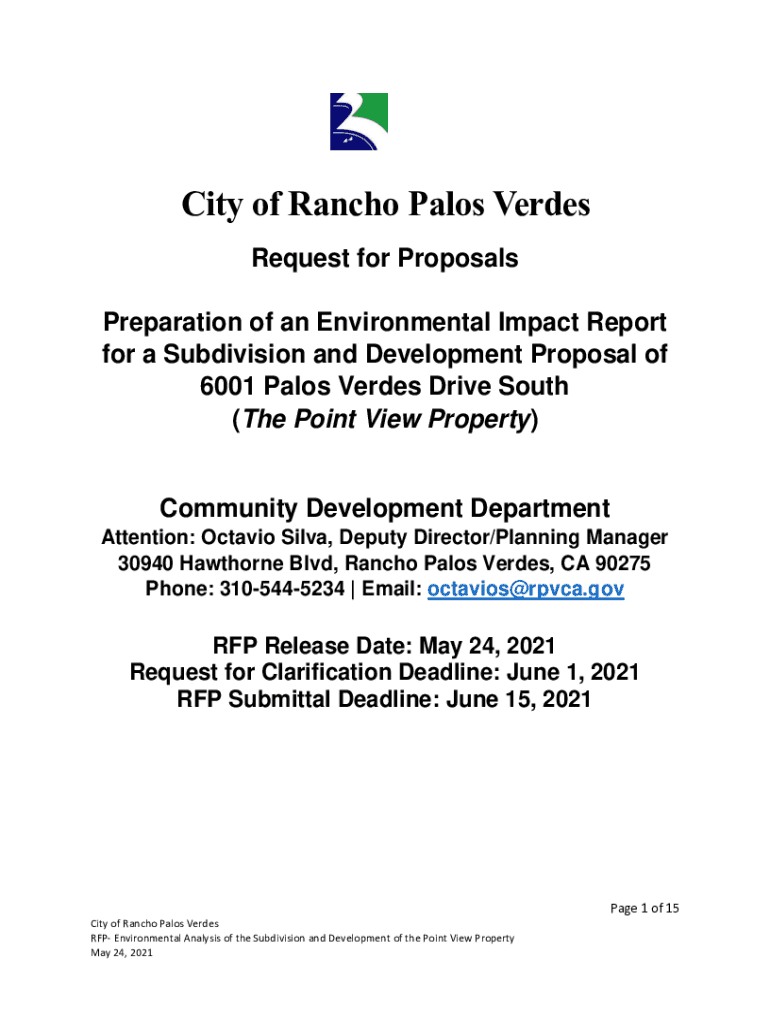 City of Rancho Palos Verdes

Request for Proposals

Preparation of an Environmental Impact Report for a Subdivision and Development Proposal of 6001 Palos Verdes Drive South (The Point View Property)

Community Development Department

Attention: Octavio Silva, Deputy Director/Planning Manager
30940 Hawthorne Blvd, Rancho Palos Verdes, CA 90275
Phone: 310-544-5234 | Email: octavios@rpvca.gov

RFP Release Date: May 24, 2021
Request for Clarification Deadline: June 1, 2021
RFP Submittal Deadline: June 15, 2021

Page 1 of 15

City of Rancho Palos Verdes
RFP- Environmental Analysis of the Subdivision and Development of the Point View Property
May 24, 2021